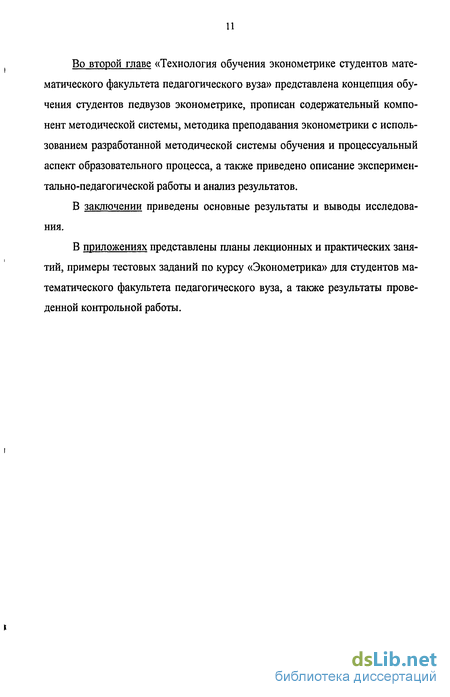 11

Во второй главе «Технология обучения эконометрике студентов математического факультета педагогического вуза» представлена концепция обучения студентов педвузов эконометрике, прописан содержательный компонент методической системы, методика преподавания эконометрики с использованием разработанной методической системы обучения и процессуальный аспект образовательного процесса, а также приведено описание экспериментально-педагогической работы и анализ результатов.

В заключении приведены основные результаты и выводы исследования.

В приложениях представлены планы лекционных и практических занятий, примеры тестовых заданий по курсу «Эконометрика» для студентов математического факультета педагогического вуза, а также результаты проведенной контрольной работы.

dsLib.net
библиотека диссертаций